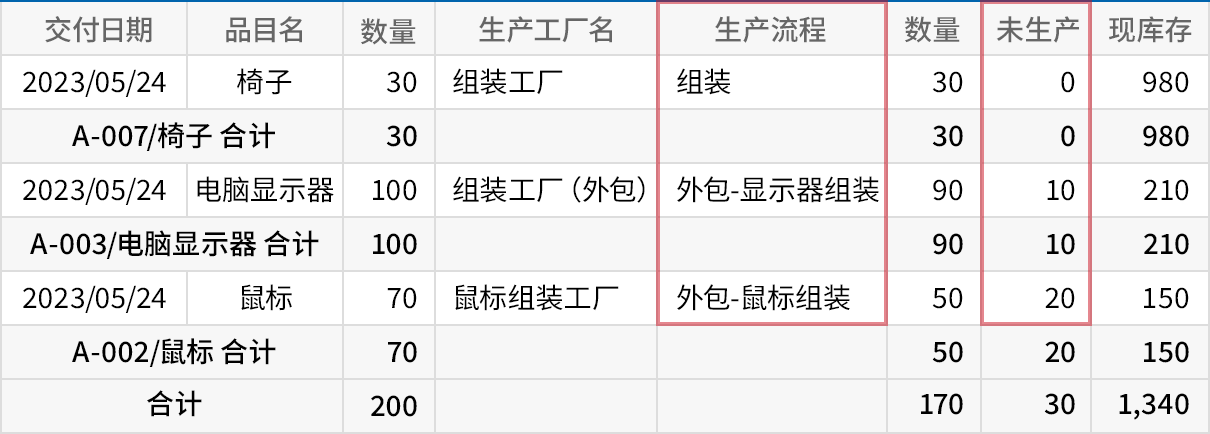 | 交付日期 | 品目名 | 数量 | 生产工厂名 | 生产流程 | 数量 | 未生产 | 现库存 |
|---|---|---|---|---|---|---|---|
| 2023/05/24 | 椅子 | 30 | 组装工厂 | 组装 | 30 | 0 | 980 |
| A-007/椅子 合计 | | 30 | | | 30 | 0 | 980 |
| 2023/05/24 | 电脑显示器 | 100 | 组装工厂（外包） | 外包-显示器组装 | 90 | 10 | 210 |
| A-003/电脑显示器 合计 | | 100 | | | 90 | 10 | 210 |
| 2023/05/24 | 鼠标 | 70 | 鼠标组装工厂 | 外包-鼠标组装 | 50 | 20 | 150 |
| A-002/鼠标 合计 | | 70 | | | 50 | 20 | 150 |
| 合计 | | 200 | | | 170 | 30 | 1,340 |